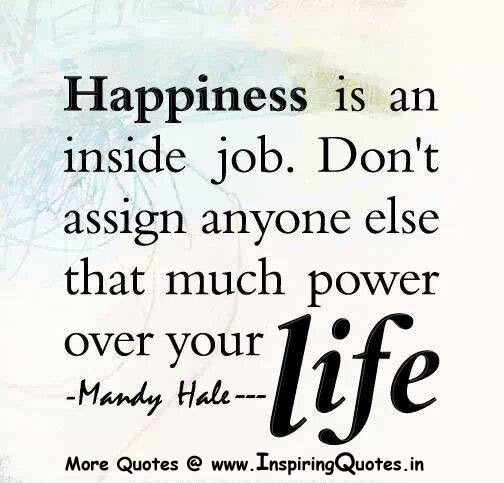 Happiness is an inside job. Don't assign anyone else that much power over your life

-Mandy Hale---

More Quotes @ www.InspiringQuotes.in